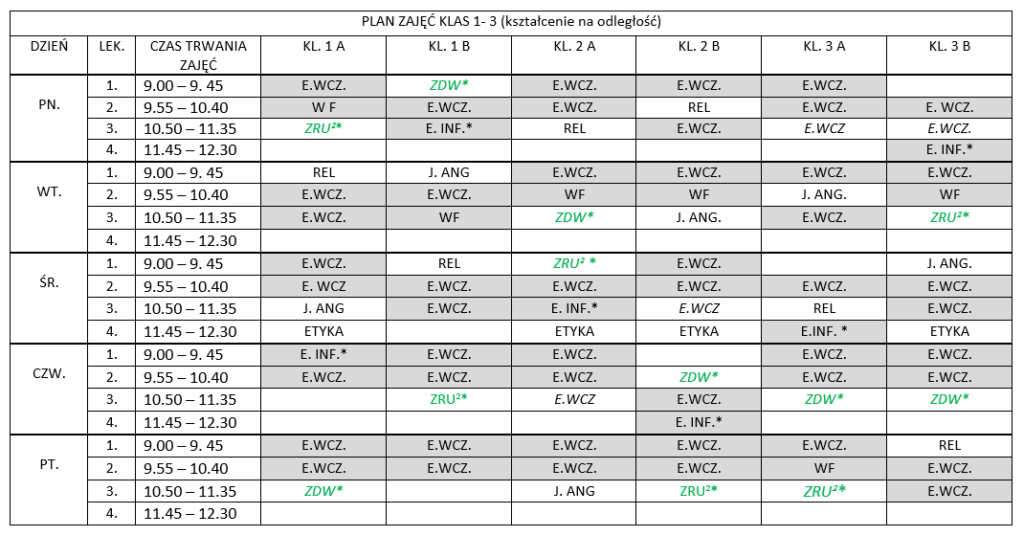 PLAN ZAJĘĆ KLAS 1- 3 (kształcenie na odległość)

| DZIEŃ | LEK. | CZAS TRWANIA ZAJĘĆ | KL. 1 A | KL. 1 B | KL. 2 A | KL. 2 B | KL. 3 A | KL. 3 B |
|---|---|---|---|---|---|---|---|---|
| PN. | 1. | 9.00 – 9. 45 | E.WCZ. | ZDW* | E.WCZ. | E.WCZ. | E.WCZ. | |
| | 2. | 9.55 – 10.40 | W F | E.WCZ. | E.WCZ. | REL | E.WCZ. | E. WCZ. |
| | 3. | 10.50 – 11.35 | ZRU²* | E. INF.* | REL | E.WCZ. | E.WCZ | E.WCZ. |
| | 4. | 11.45 – 12.30 | | | | | | E. INF.* |
| WT. | 1. | 9.00 – 9. 45 | REL | J. ANG | E.WCZ. | E.WCZ. | E.WCZ. | E.WCZ. |
| | 2. | 9.55 – 10.40 | E.WCZ. | E.WCZ. | WF | WF | J. ANG. | WF |
| | 3. | 10.50 – 11.35 | E.WCZ. | WF | ZDW* | J. ANG. | E.WCZ. | ZRU²* |
| | 4. | 11.45 – 12.30 | | | | | | |
| ŚR. | 1. | 9.00 – 9. 45 | E.WCZ. | REL | ZRU² * | E.WCZ. | | J. ANG. |
| | 2. | 9.55 – 10.40 | E. WCZ | E.WCZ. | E.WCZ. | E.WCZ. | E.WCZ. | E.WCZ. |
| | 3. | 10.50 – 11.35 | J. ANG | E.WCZ. | E. INF.* | E.WCZ | REL | E.WCZ. |
| | 4. | 11.45 – 12.30 | ETYKA | | ETYKA | ETYKA | E.INF. * | ETYKA |
| CZW. | 1. | 9.00 – 9. 45 | E. INF.* | E.WCZ. | E.WCZ. | | E.WCZ. | E.WCZ. |
| | 2. | 9.55 – 10.40 | E.WCZ. | E.WCZ. | E.WCZ. | ZDW* | E.WCZ. | E.WCZ. |
| | 3. | 10.50 – 11.35 | | ZRU²* | E.WCZ | E.WCZ. | ZDW* | ZDW* |
| | 4. | 11.45 – 12.30 | | | | E. INF.* | | |
| PT. | 1. | 9.00 – 9. 45 | E.WCZ. | E.WCZ. | E.WCZ. | E.WCZ. | E.WCZ. | REL |
| | 2. | 9.55 – 10.40 | E.WCZ. | E.WCZ. | E.WCZ. | E.WCZ. | WF | E.WCZ. |
| | 3. | 10.50 – 11.35 | ZDW* | | J. ANG | ZRU²* | ZRU²* | E.WCZ. |
| | 4. | 11.45 – 12.30 | | | | | | |